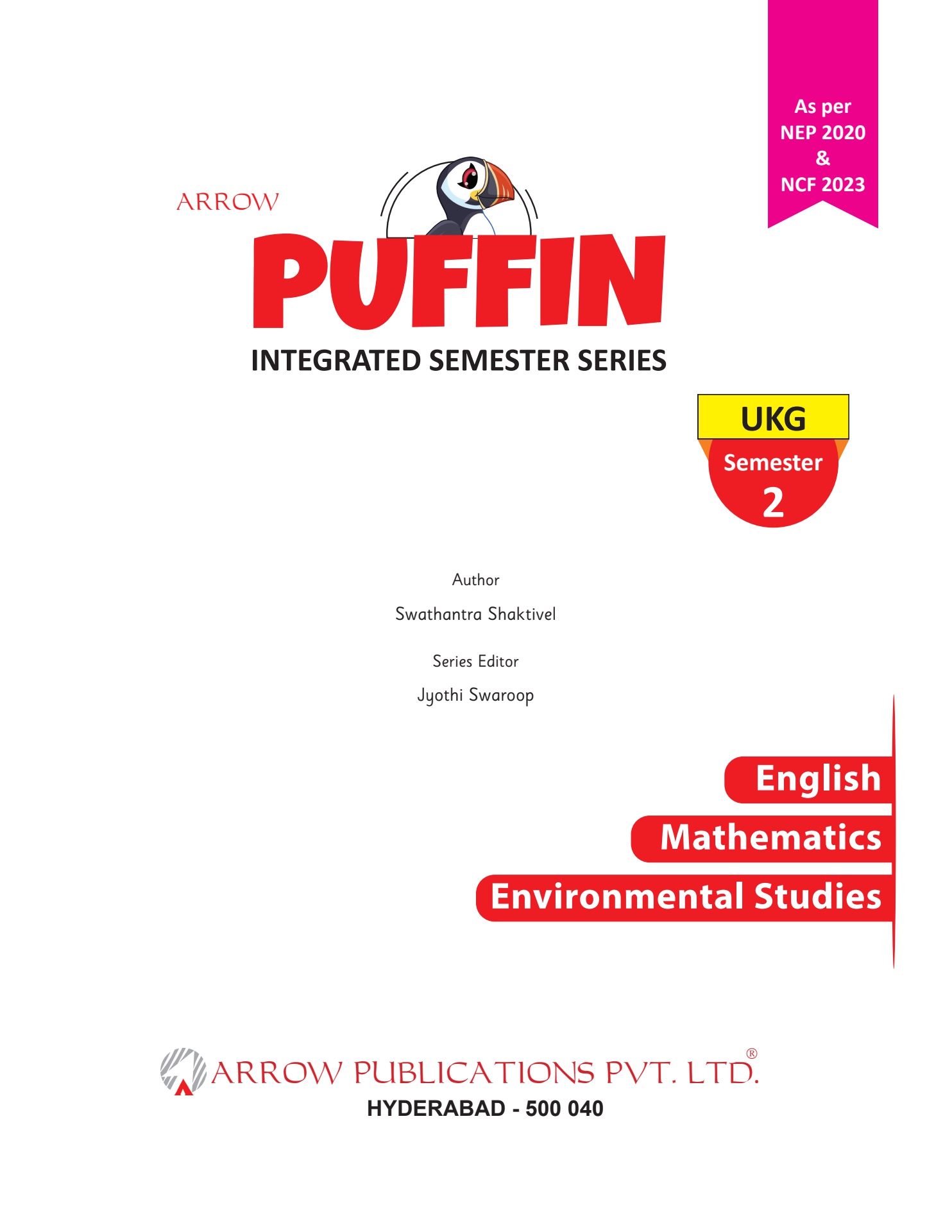 As per
NEP 2020
&
NCF 2023

ARROW

PUFFIN

INTEGRATED SEMESTER SERIES

UKG
Semester
2

Author
Swathantra Shaktivel

Series Editor
Jyothi Swaroop

English
Mathematics
Environmental Studies

ARROW PUBLICATIONS PVT. LTD.®
HYDERABAD - 500 040